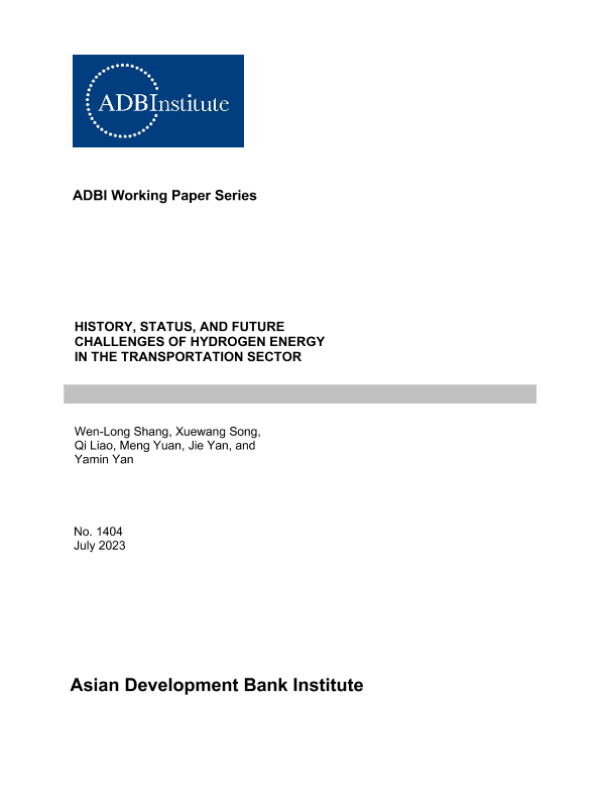 ADBInstitute

ADBI Working Paper Series

HISTORY, STATUS, AND FUTURE
CHALLENGES OF HYDROGEN ENERGY
IN THE TRANSPORTATION SECTOR

Wen-Long Shang, Xuewang Song, Qi Liao, Meng Yuan, Jie Yan, and Yamin Yan

No. 1404
July 2023

Asian Development Bank Institute